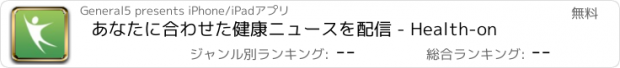 General5 presents iPhone/iPadアプリ

無料

あなたに合わせた健康ニュースを配信 - Health-on

ジャンル別ランキング: --

総合ランキング: --